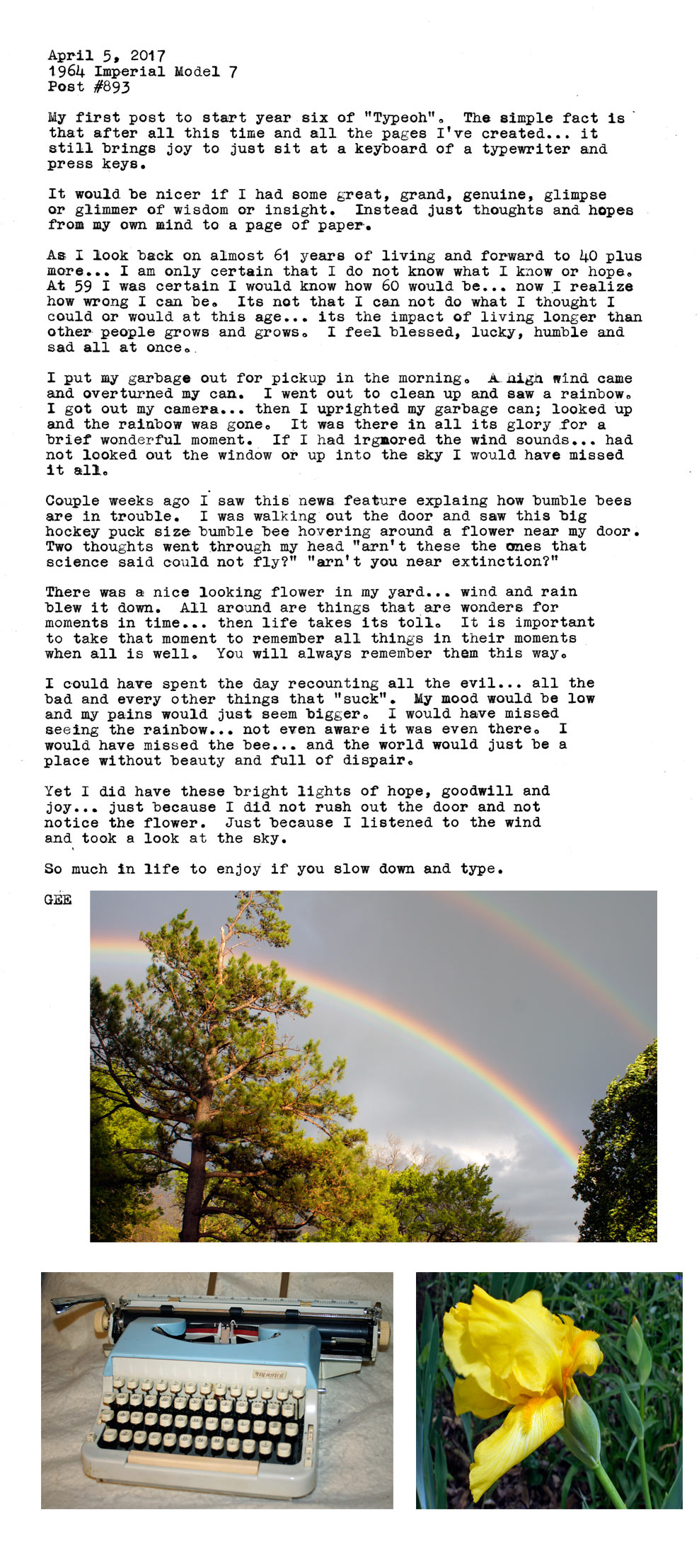 April 5, 2017
1964 Imperial Model 7
Post #893

My first post to start year six of "Typeoh". The simple fact is that after all this time and all the pages I've created... it still brings joy to just sit at a keyboard of a typewriter and press keys.

It would be nicer if I had some great, grand, genuine, glimpse or glimmer of wisdom or insight. Instead just thoughts and hopes from my own mind to a page of paper.

As I look back on almost 61 years of living and forward to 40 plus more... I am only certain that I do not know what I know or hope. At 59 I was certain I would know how 60 would be... now I realize how wrong I can be. Its not that I can not do what I thought I could or would at this age... its the impact of living longer than other people grows and grows. I feel blessed, lucky, humble and sad all at once.

I put my garbage out for pickup in the morning. A high wind came and overturned my can. I went out to clean up and saw a rainbow. I got out my camera... then I uprighted my garbage can; looked up and the rainbow was gone. It was there in all its glory for a brief wonderful moment. If I had irgnored the wind sounds... had not looked out the window or up into the sky I would have missed it all.

Couple weeks ago I saw this news feature explaing how bumble bees are in trouble. I was walking out the door and saw this big hockey puck size bumble bee hovering around a flower near my door. Two thoughts went through my head "arn't these the ones that science said could not fly?" "arn't you near extinction?"

There was a nice looking flower in my yard... wind and rain blew it down. All around are things that are wonders for moments in time... then life takes its toll. It is important to take that moment to remember all things in their moments when all is well. You will always remember them this way.

I could have spent the day recounting all the evil... all the bad and every other things that "suck". My mood would be low and my pains would just seem bigger. I would have missed seeing the rainbow... not even aware it was even there. I would have missed the bee... and the world would just be a place without beauty and full of dispair.

Yet I did have these bright lights of hope, goodwill and joy... just because I did not rush out the door and not notice the flower. Just because I listened to the wind and took a look at the sky.

So much in life to enjoy if you slow down and type.

GEE

Imperial